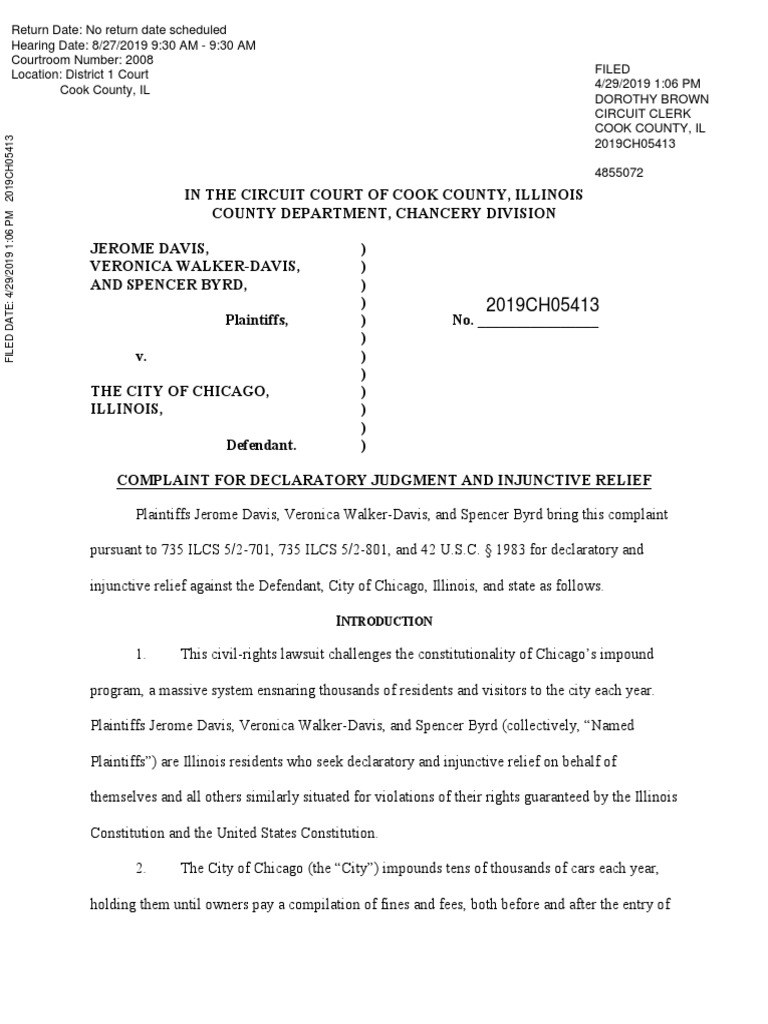 Return Date: No return date scheduled
Hearing Date: 8/27/2019 9:30 AM - 9:30 AM
Courtroom Number: 2008
Location: District 1 Court
Cook County, IL

FILED
4/29/2019 1:06 PM
DOROTHY BROWN
CIRCUIT CLERK
COOK COUNTY, IL
2019CH05413

4855072

FILED DATE: 4/29/2019 1:06 PM 2019CH05413

IN THE CIRCUIT COURT OF COOK COUNTY, ILLINOIS
COUNTY DEPARTMENT, CHANCERY DIVISION

JEROME DAVIS, )
VERONICA WALKER-DAVIS, )
AND SPENCER BYRD, )
)
Plaintiffs, ) No. 2019CH05413
)
v. )
)
THE CITY OF CHICAGO, )
ILLINOIS, )
)
Defendant. )

COMPLAINT FOR DECLARATORY JUDGMENT AND INJUNCTIVE RELIEF

Plaintiffs Jerome Davis, Veronica Walker-Davis, and Spencer Byrd bring this complaint pursuant to 735 ILCS 5/2-701, 735 ILCS 5/2-801, and 42 U.S.C. § 1983 for declaratory and injunctive relief against the Defendant, City of Chicago, Illinois, and state as follows.

INTRODUCTION

1. This civil-rights lawsuit challenges the constitutionality of Chicago's impound program, a massive system ensnaring thousands of residents and visitors to the city each year. Plaintiffs Jerome Davis, Veronica Walker-Davis, and Spencer Byrd (collectively, "Named Plaintiffs") are Illinois residents who seek declaratory and injunctive relief on behalf of themselves and all others similarly situated for violations of their rights guaranteed by the Illinois Constitution and the United States Constitution.

2. The City of Chicago (the "City") impounds tens of thousands of cars each year, holding them until owners pay a compilation of fines and fees, both before and after the entry of